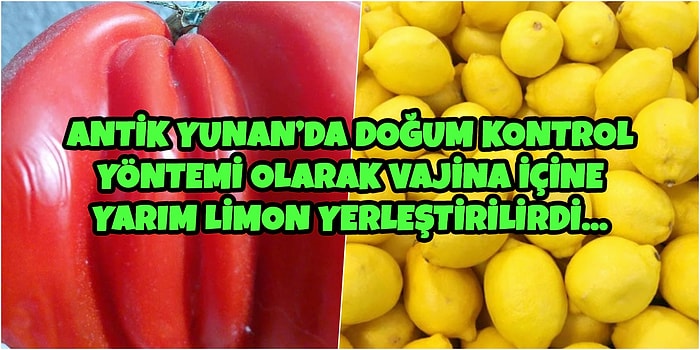 ANTİK YUNAN'DA DOĞUM KONTROL YÖNTEMİ OLARAK VAJİNA İÇİNE YARIM LİMON YERLEŞTİRİLİRDİ...